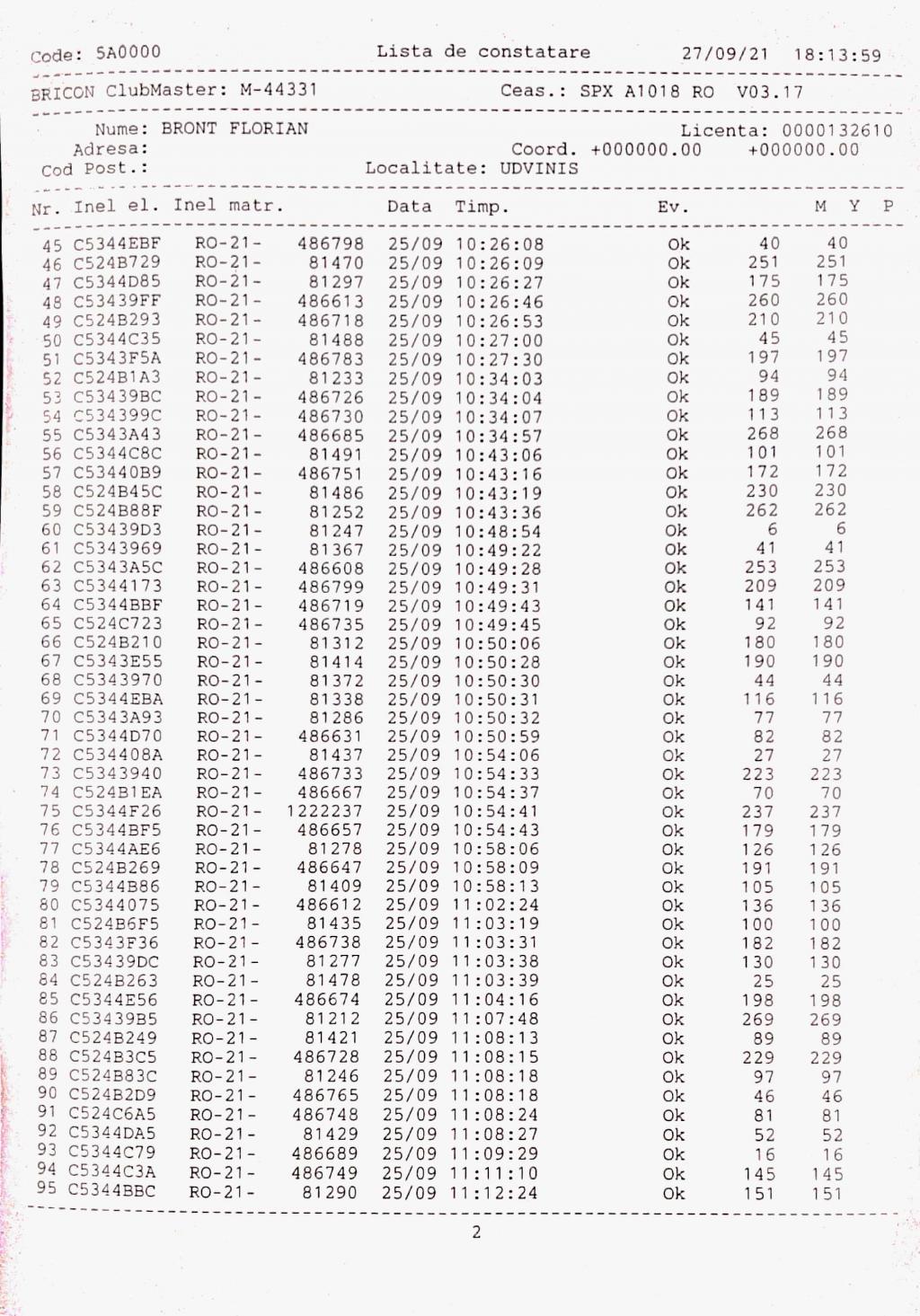 Code: 5A0000 Lista de constatare 27/09/21 18:13:59

BRICON ClubMaster: M-44331 Ceas.: SPX A1018 RO V03.17

Nume: BRONT FLORIAN Licenta: 0000132610
Adresa: Coord. +000000.00 +000000.00
Cod Post.: Localitate: UDVINIS

| Nr. | Inel el. | Inel matr. | | Data | Timp. | Ev. | M | Y | P |
|---|---|---|---|---|---|---|---|---|---|
| 45 | C5344EBF | RO-21- | 486798 | 25/09 | 10:26:08 | Ok | 40 | 40 | |
| 46 | C524B729 | RO-21- | 81470 | 25/09 | 10:26:09 | Ok | 251 | 251 | |
| 47 | C5344D85 | RO-21- | 81297 | 25/09 | 10:26:27 | Ok | 175 | 175 | |
| 48 | C53439FF | RO-21- | 486613 | 25/09 | 10:26:46 | Ok | 260 | 260 | |
| 49 | C524B293 | RO-21- | 486718 | 25/09 | 10:26:53 | Ok | 210 | 210 | |
| 50 | C5344C35 | RO-21- | 81488 | 25/09 | 10:27:00 | Ok | 45 | 45 | |
| 51 | C5343F5A | RO-21- | 486783 | 25/09 | 10:27:30 | Ok | 197 | 197 | |
| 52 | C524B1A3 | RO-21- | 81233 | 25/09 | 10:34:03 | Ok | 94 | 94 | |
| 53 | C53439BC | RO-21- | 486726 | 25/09 | 10:34:04 | Ok | 189 | 189 | |
| 54 | C534399C | RO-21- | 486730 | 25/09 | 10:34:07 | Ok | 113 | 113 | |
| 55 | C5343A43 | RO-21- | 486685 | 25/09 | 10:34:57 | Ok | 268 | 268 | |
| 56 | C5344C8C | RO-21- | 81491 | 25/09 | 10:43:06 | Ok | 101 | 101 | |
| 57 | C53440B9 | RO-21- | 486751 | 25/09 | 10:43:16 | Ok | 172 | 172 | |
| 58 | C524B45C | RO-21- | 81486 | 25/09 | 10:43:19 | Ok | 230 | 230 | |
| 59 | C524B88F | RO-21- | 81252 | 25/09 | 10:43:36 | Ok | 262 | 262 | |
| 60 | C53439D3 | RO-21- | 81247 | 25/09 | 10:48:54 | Ok | 6 | 6 | |
| 61 | C5343969 | RO-21- | 81367 | 25/09 | 10:49:22 | Ok | 41 | 41 | |
| 62 | C5343A5C | RO-21- | 486608 | 25/09 | 10:49:28 | Ok | 253 | 253 | |
| 63 | C5344173 | RO-21- | 486799 | 25/09 | 10:49:31 | Ok | 209 | 209 | |
| 64 | C5344BBF | RO-21- | 486719 | 25/09 | 10:49:43 | Ok | 141 | 141 | |
| 65 | C524C723 | RO-21- | 486735 | 25/09 | 10:49:45 | Ok | 92 | 92 | |
| 66 | C524B210 | RO-21- | 81312 | 25/09 | 10:50:06 | Ok | 180 | 180 | |
| 67 | C5343E55 | RO-21- | 81414 | 25/09 | 10:50:28 | Ok | 190 | 190 | |
| 68 | C5343970 | RO-21- | 81372 | 25/09 | 10:50:30 | Ok | 44 | 44 | |
| 69 | C5344EBA | RO-21- | 81338 | 25/09 | 10:50:31 | Ok | 116 | 116 | |
| 70 | C5343A93 | RO-21- | 81286 | 25/09 | 10:50:32 | Ok | 77 | 77 | |
| 71 | C5344D70 | RO-21- | 486631 | 25/09 | 10:50:59 | Ok | 82 | 82 | |
| 72 | C534408A | RO-21- | 81437 | 25/09 | 10:54:06 | Ok | 27 | 27 | |
| 73 | C5343940 | RO-21- | 486733 | 25/09 | 10:54:33 | Ok | 223 | 223 | |
| 74 | C524B1EA | RO-21- | 486667 | 25/09 | 10:54:37 | Ok | 70 | 70 | |
| 75 | C5344F26 | RO-21- | 1222237 | 25/09 | 10:54:41 | Ok | 237 | 237 | |
| 76 | C5344BF5 | RO-21- | 486657 | 25/09 | 10:54:43 | Ok | 179 | 179 | |
| 77 | C5344AE6 | RO-21- | 81278 | 25/09 | 10:58:06 | Ok | 126 | 126 | |
| 78 | C524B269 | RO-21- | 486647 | 25/09 | 10:58:09 | Ok | 191 | 191 | |
| 79 | C5344B86 | RO-21- | 81409 | 25/09 | 10:58:13 | Ok | 105 | 105 | |
| 80 | C5344075 | RO-21- | 486612 | 25/09 | 11:02:24 | Ok | 136 | 136 | |
| 81 | C524B6F5 | RO-21- | 81435 | 25/09 | 11:03:19 | Ok | 100 | 100 | |
| 82 | C5343F36 | RO-21- | 486738 | 25/09 | 11:03:31 | Ok | 182 | 182 | |
| 83 | C53439DC | RO-21- | 81277 | 25/09 | 11:03:38 | Ok | 130 | 130 | |
| 84 | C524B263 | RO-21- | 81478 | 25/09 | 11:03:39 | Ok | 25 | 25 | |
| 85 | C5344E56 | RO-21- | 486674 | 25/09 | 11:04:16 | Ok | 198 | 198 | |
| 86 | C53439B5 | RO-21- | 81212 | 25/09 | 11:07:48 | Ok | 269 | 269 | |
| 87 | C524B249 | RO-21- | 81421 | 25/09 | 11:08:13 | Ok | 89 | 89 | |
| 88 | C524B3C5 | RO-21- | 486728 | 25/09 | 11:08:15 | Ok | 229 | 229 | |
| 89 | C524B83C | RO-21- | 81246 | 25/09 | 11:08:18 | Ok | 97 | 97 | |
| 90 | C524B2D9 | RO-21- | 486765 | 25/09 | 11:08:18 | Ok | 46 | 46 | |
| 91 | C524C6A5 | RO-21- | 486748 | 25/09 | 11:08:24 | Ok | 81 | 81 | |
| 92 | C5344DA5 | RO-21- | 81429 | 25/09 | 11:08:27 | Ok | 52 | 52 | |
| 93 | C5344C79 | RO-21- | 486689 | 25/09 | 11:09:29 | Ok | 16 | 16 | |
| 94 | C5344C3A | RO-21- | 486749 | 25/09 | 11:11:10 | Ok | 145 | 145 | |
| 95 | C5344BBC | RO-21- | 81290 | 25/09 | 11:12:24 | Ok | 151 | 151 | |

2